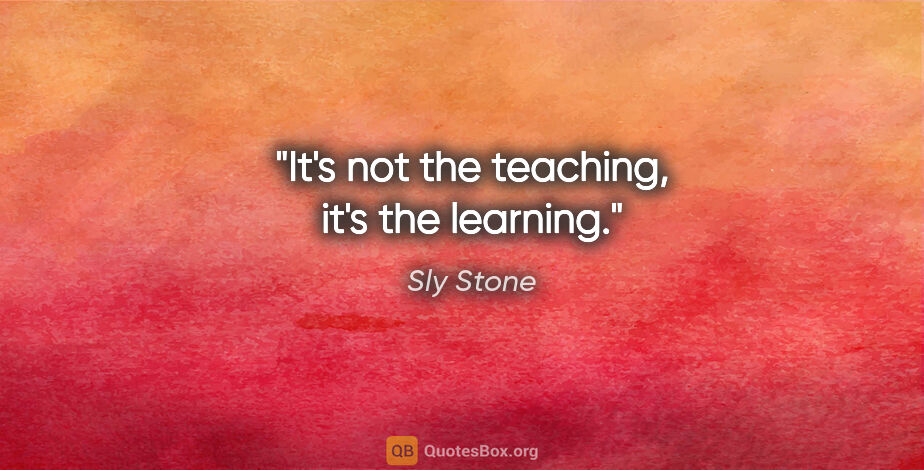 "It's not the teaching, it's the learning."

Sly Stone

QB QuotesBox.org